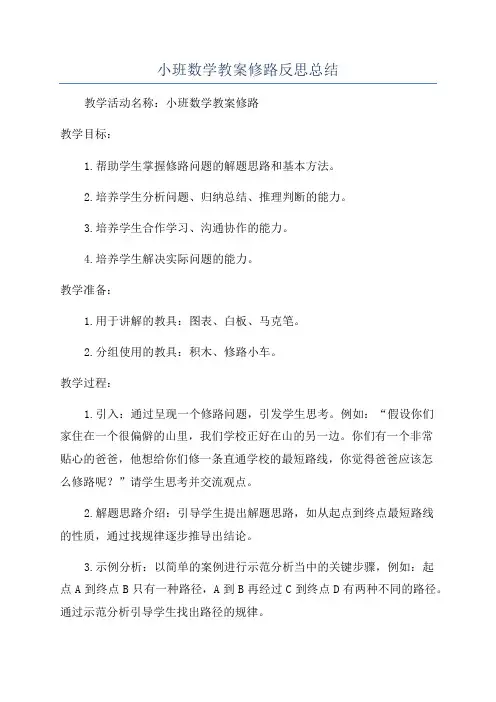 小班数学教案修路反思总结

教学活动名称：小班数学教案修路

教学目标：

1.帮助学生掌握修路问题的解题思路和基本方法。

2.培养学生分析问题、归纳总结、推理判断的能力。

3.培养学生合作学习、沟通协作的能力。

4.培养学生解决实际问题的能力。

教学准备：

1.用于讲解的教具：图表、白板、马克笔。

2.分组使用的教具：积木、修路小车。

教学过程：

1.引入：通过呈现一个修路问题，引发学生思考。例如：“假设你们家住在一个很偏僻的山里，我们学校正好在山的另一边。你们有一个非常贴心的爸爸，他想给你们修一条直通学校的最短路线，你觉得爸爸应该怎么修路呢？”请学生思考并交流观点。

2.解题思路介绍：引导学生提出解题思路，如从起点到终点最短路线的性质，通过找规律逐步推导出结论。

3.示例分析：以简单的案例进行示范分析当中的关键步骤，例如：起点 A 到终点 B 只有一种路径，A 到 B 再经过 C 到终点 D 有两种不同的路径。通过示范分析引导学生找出路径的规律。